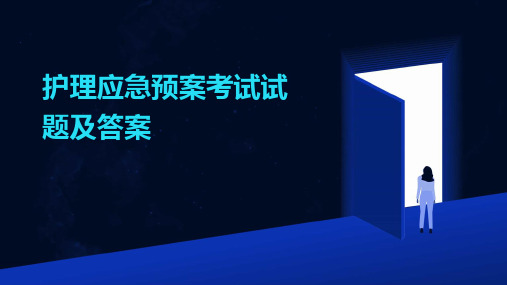 护理应急预案考试试题及答案